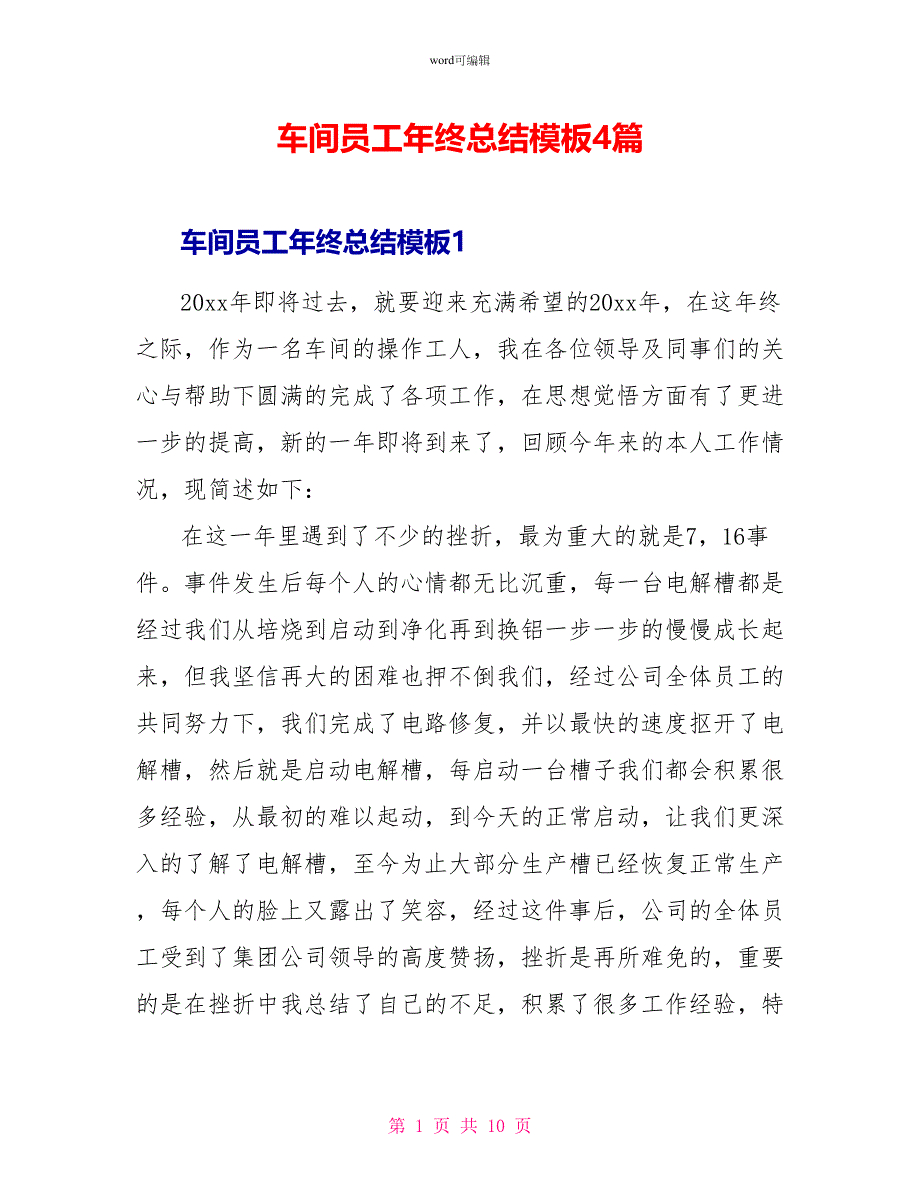 word可编辑

车间员工年终总结模板4篇

车间员工年终总结模板1

20xx年即将过去，就要迎来充满希望的20xx年，在这年终之际，作为一名车间的操作工人，我在各位领导及同事们的关心与帮助下圆满的完成了各项工作，在思想觉悟方面有了更进一步的提高，新的一年即将到来了，回顾今年来的本人工作情况，现简述如下：

在这一年里遇到了不少的挫折，最为重大的就是7，16事件。事件发生后每个人的心情都无比沉重，每一台电解槽都是经过我们从培烧到启动到净化再到换铝一步一步的慢慢成长起来，但我坚信再大的困难也押不倒我们，经过公司全体员工的共同努力下，我们完成了电路修复，并以最快的速度抠开了电解槽，然后就是启动电解槽，每启动一台槽子我们都会积累很多经验，从最初的难以起动，到今天的正常启动，让我们更深入的了解了电解槽，至今为止大部分生产槽已经恢复正常生产，每个人的脸上又露出了笑容，经过这件事后，公司的全体员工受到了集团公司领导的高度赞扬，挫折是再所难免的，重要的是在挫折中我总结了自己的不足，积累了很多工作经验，特

第 1 页 共 10 页